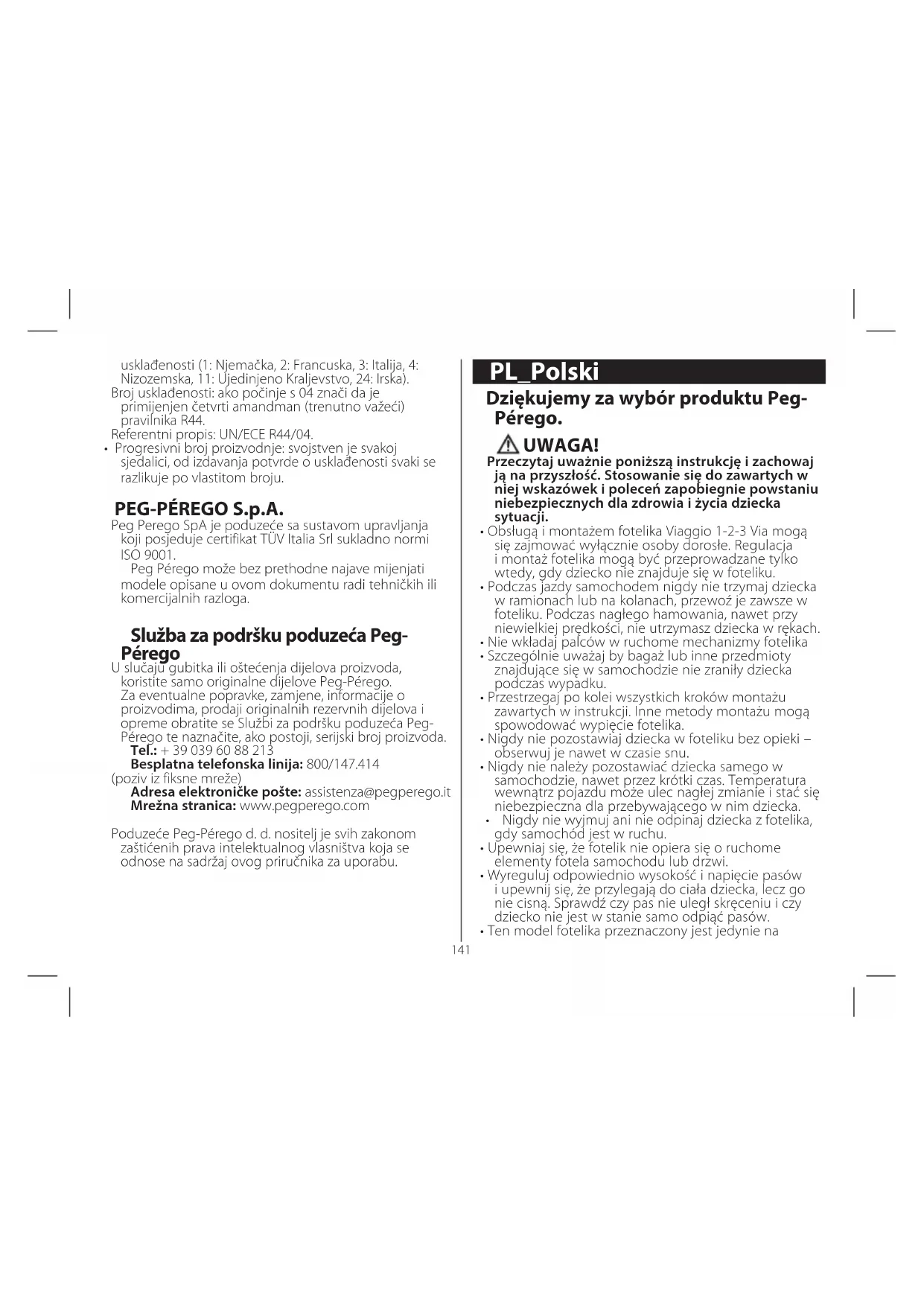 usklađenosti (1: Njemačka, 2: Francuska, 3: Italija, 4: Nizozemska, 11: Ujedinjeno Kraljevstvo, 24: Irska).
Broj usklađenosti: ako počinje s 04 znači da je primijenjen četvrti amandman (trenutno važeći) pravilnika R44.
Referentni propis: UN/ECE R44/04.
• Progresivni broj proizvodnje: svojstven je svakoj sjedalici, od izdavanja potvrde o usklađenosti svaki se razlikuje po vlastitom broju.

PEG-PÉREGO S.p.A.
Peg Perego SpA je poduzeće sa sustavom upravljanja koji posjeduje certifikat TÜV Italia Srl sukladno normi ISO 9001.
Peg Pérego može bez prethodne najave mijenjati modele opisane u ovom dokumentu radi tehničkih ili komercijalnih razloga.

Služba za podršku poduzeća Peg-Pérego
U slučaju gubitka ili oštećenja dijelova proizvoda, koristite samo originalne dijelove Peg-Pérego. Za eventualne popravke, zamjene, informacije o proizvodima, prodaji originalnih rezervnih dijelova i opreme obratite se Službi za podršku poduzeća Peg-Pérego te naznačite, ako postoji, serijski broj proizvoda.
Tel.: + 39 039 60 88 213
Besplatna telefonska linija: 800/147.414
(poziv iz fiksne mreže)
Adresa elektroničke pošte: assistenza@pegperego.it
Mrežna stranica: www.pegperego.com

Poduzeće Peg-Pérego d. d. nositelj je svih zakonom zaštićenih prava intelektualnog vlasništva koja se odnose na sadržaj ovog priručnika za uporabu.

PL_Polski

Dziękujemy za wybór produktu Peg-Pérego.

UWAGA!
Przeczytaj uważnie poniższą instrukcję i zachowaj ją na przyszłość. Stosowanie się do zawartych w niej wskazówek i poleceń zapobiegnie powstaniu niebezpiecznych dla zdrowia i życia dziecka sytuacji.
• Obsługą i montażem fotelika Viaggio 1-2-3 Via mogą się zajmować wyłącznie osoby dorosłe. Regulacja i montaż fotelika mogą być przeprowadzane tylko wtedy, gdy dziecko nie znajduje się w foteliku.
• Podczas jazdy samochodem nigdy nie trzymaj dziecka w ramionach lub na kolanach, przewoź je zawsze w foteliku. Podczas nagłego hamowania, nawet przy niewielkiej prędkości, nie utrzymasz dziecka w rękach.
• Nie wkładaj palców w ruchome mechanizmy fotelika
• Szczególnie uważaj by bagaż lub inne przedmioty znajdujące się w samochodzie nie zraniły dziecka podczas wypadku.
• Przestrzegaj po kolei wszystkich kroków montażu zawartych w instrukcji. Inne metody montażu mogą spowodować wypięcie fotelika.
• Nigdy nie pozostawiaj dziecka w foteliku bez opieki – obserwuj je nawet w czasie snu.
• Nigdy nie należy pozostawiać dziecka samego w samochodzie, nawet przez krótki czas. Temperatura wewnątrz pojazdu może ulec nagłej zmianie i stać się niebezpieczna dla przebywającego w nim dziecka.
• Nigdy nie wyjmuj ani nie odpinaj dziecka z fotelika, gdy samochód jest w ruchu.
• Upewniaj się, że fotelik nie opiera się o ruchome elementy fotela samochodu lub drzwi.
• Wyreguluj odpowiednio wysokość i napięcie pasów i upewnij się, że przylegają do ciała dziecka, lecz go nie cisną. Sprawdź czy pas nie uległ skręceniu i czy dziecko nie jest w stanie samo odpiąć pasów.
• Ten model fotelika przeznaczony jest jedynie na

141